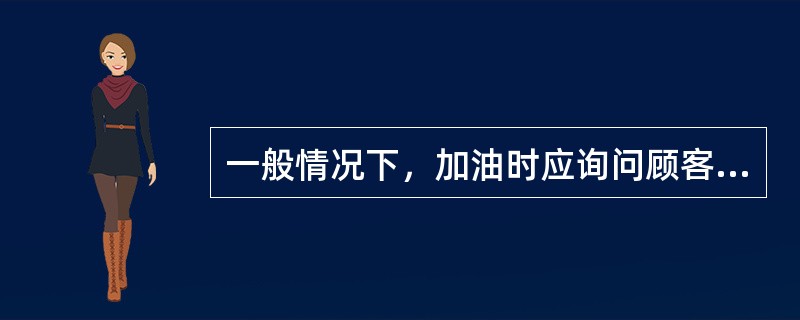 一般情况下，加油时应询问顾客...